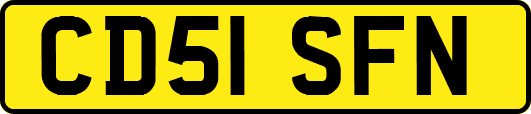 CD51 SFN